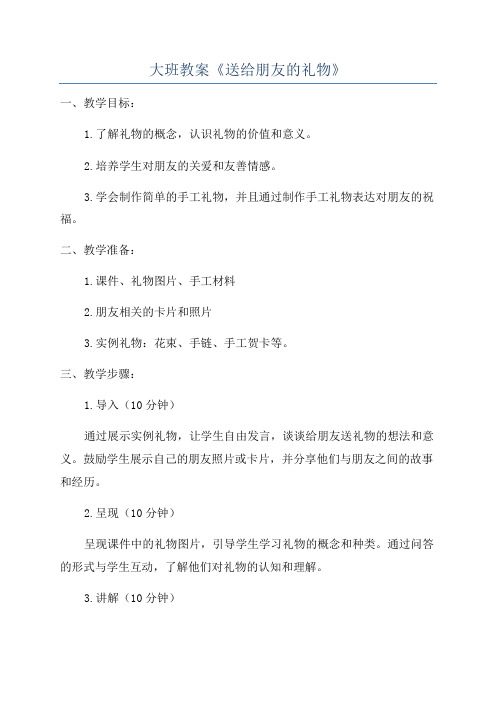 大班教案《送给朋友的礼物》

一、教学目标：

1.了解礼物的概念，认识礼物的价值和意义。

2.培养学生对朋友的关爱和友善情感。

3.学会制作简单的手工礼物，并且通过制作手工礼物表达对朋友的祝福。

二、教学准备：

1.课件、礼物图片、手工材料

2.朋友相关的卡片和照片

3.实例礼物：花束、手链、手工贺卡等。

三、教学步骤：

1.导入（10分钟）

通过展示实例礼物，让学生自由发言，谈谈给朋友送礼物的想法和意义。鼓励学生展示自己的朋友照片或卡片，并分享他们与朋友之间的故事和经历。

2.呈现（10分钟）

呈现课件中的礼物图片，引导学生学习礼物的概念和种类。通过问答的形式与学生互动，了解他们对礼物的认知和理解。

3.讲解（10分钟）